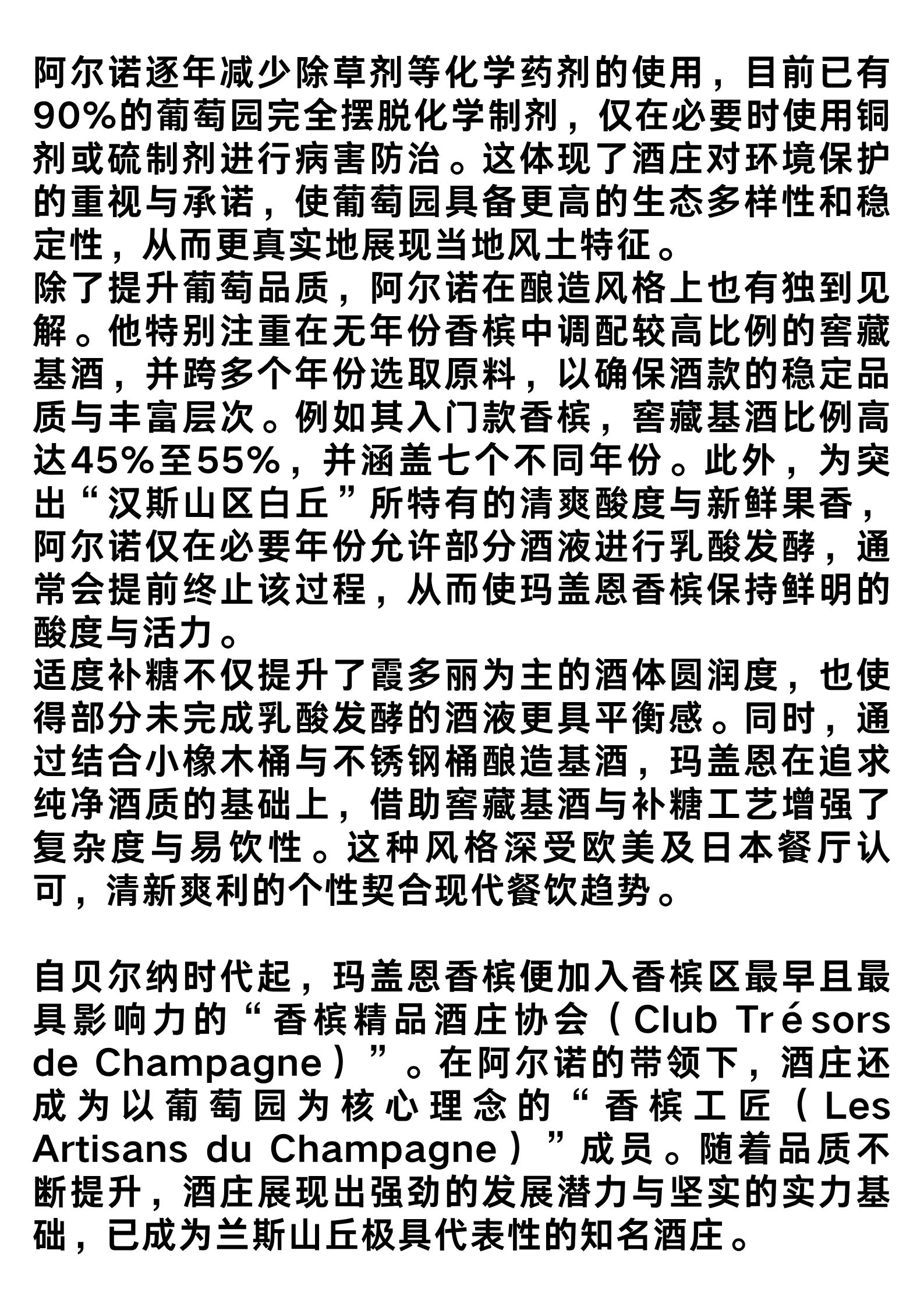 阿尔诺逐年减少除草剂等化学药剂的使用，目前已有90%的葡萄园完全摆脱化学制剂，仅在必要时使用铜剂或硫制剂进行病害防治。这体现了酒庄对环境保护的重视与承诺，使葡萄园具备更高的生态多样性和稳定性，从而更真实地展现当地风土特征。
除了提升葡萄品质，阿尔诺在酿造风格上也有独到见解。他特别注重在无年份香槟中调配较高比例的窖藏基酒，并跨多个年份选取原料，以确保酒款的稳定品质与丰富层次。例如其入门款香槟，窖藏基酒比例高达45%至55%，并涵盖七个不同年份。此外，为突出“汉斯山区白丘”所特有的清爽酸度与新鲜果香，阿尔诺仅在必要年份允许部分酒液进行乳酸发酵，通常会提前终止该过程，从而使玛盖恩香槟保持鲜明的酸度与活力。
适度补糖不仅提升了霞多丽为主的酒体圆润度，也使得部分未完成乳酸发酵的酒液更具平衡感。同时，通过结合小橡木桶与不锈钢桶酿造基酒，玛盖恩在追求纯净酒质的基础上，借助窖藏基酒与补糖工艺增强了复杂度与易饮性。这种风格深受欧美及日本餐厅认可，清新爽利的个性契合现代餐饮趋势。

自贝尔纳时代起，玛盖恩香槟便加入香槟区最早且最具影响力的“香槟精品酒庄协会（Club Trésors de Champagne）”。在阿尔诺的带领下，酒庄还成为以葡萄园为核心理念的“香槟工匠（Les Artisans du Champagne）”成员。随着品质不断提升，酒庄展现出强劲的发展潜力与坚实的实力基础，已成为兰斯山丘极具代表性的知名酒庄。